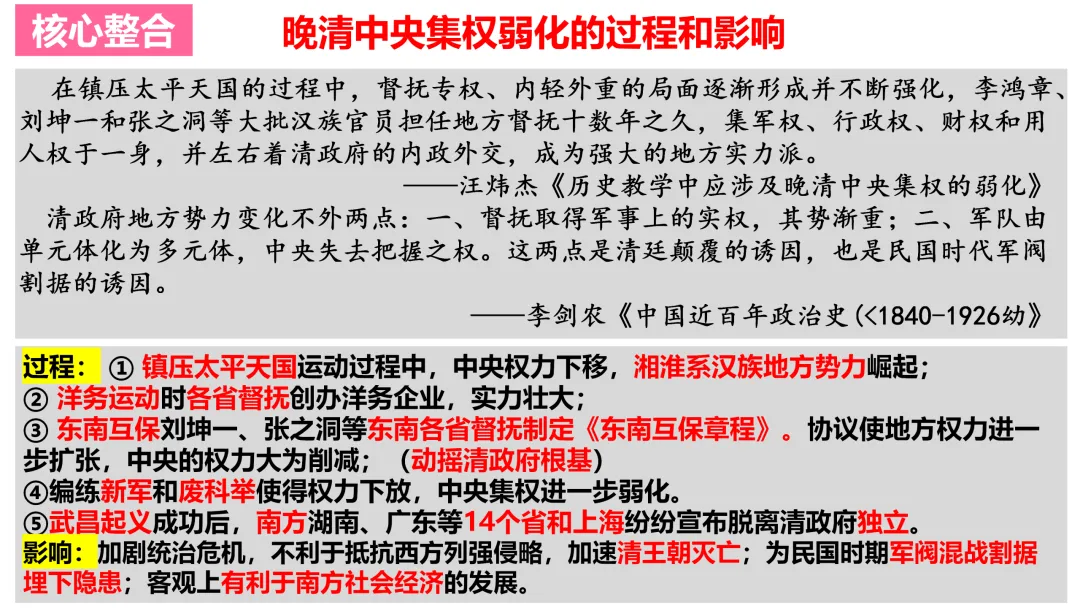 核心整合

晚清中央集权弱化的过程和影响

在镇压太平天国的过程中，督抚专权、内轻外重的局面逐渐形成并不断强化，李鸿章、刘坤一和张之洞等大批汉族官员担任地方督抚十数年之久，集军权、行政权、财权和用人权于一身，并左右着清政府的内政外交，成为强大的地方实力派。

——汪炜杰《历史教学中应涉及晚清中央集权的弱化》

清政府地方势力变化不外两点：一、督抚取得军事上的实权，其势渐重；二、军队由单元体化为多元体，中央失去把握之权。这两点是清廷颠覆的诱因，也是民国时代军阀割据的诱因。

——李剑农《中国近百年政治史(<1840-1926幼》

过程：① 镇压太平天国运动过程中，中央权力下移，湘淮系汉族地方势力崛起；
② 洋务运动时各省督抚创办洋务企业，实力壮大；
③ 东南互保刘坤一、张之洞等东南各省督抚制定《东南互保章程》。协议使地方权力进一步扩张，中央的权力大为削减；（动摇清政府根基）
④编练新军和废科举使得权力下放，中央集权进一步弱化。
⑤武昌起义成功后，南方湖南、广东等14个省和上海纷纷宣布脱离清政府独立。
影响：加剧统治危机，不利于抵抗西方列强侵略，加速清王朝灭亡；为民国时期军阀混战割据埋下隐患；客观上有利于南方社会经济的发展。